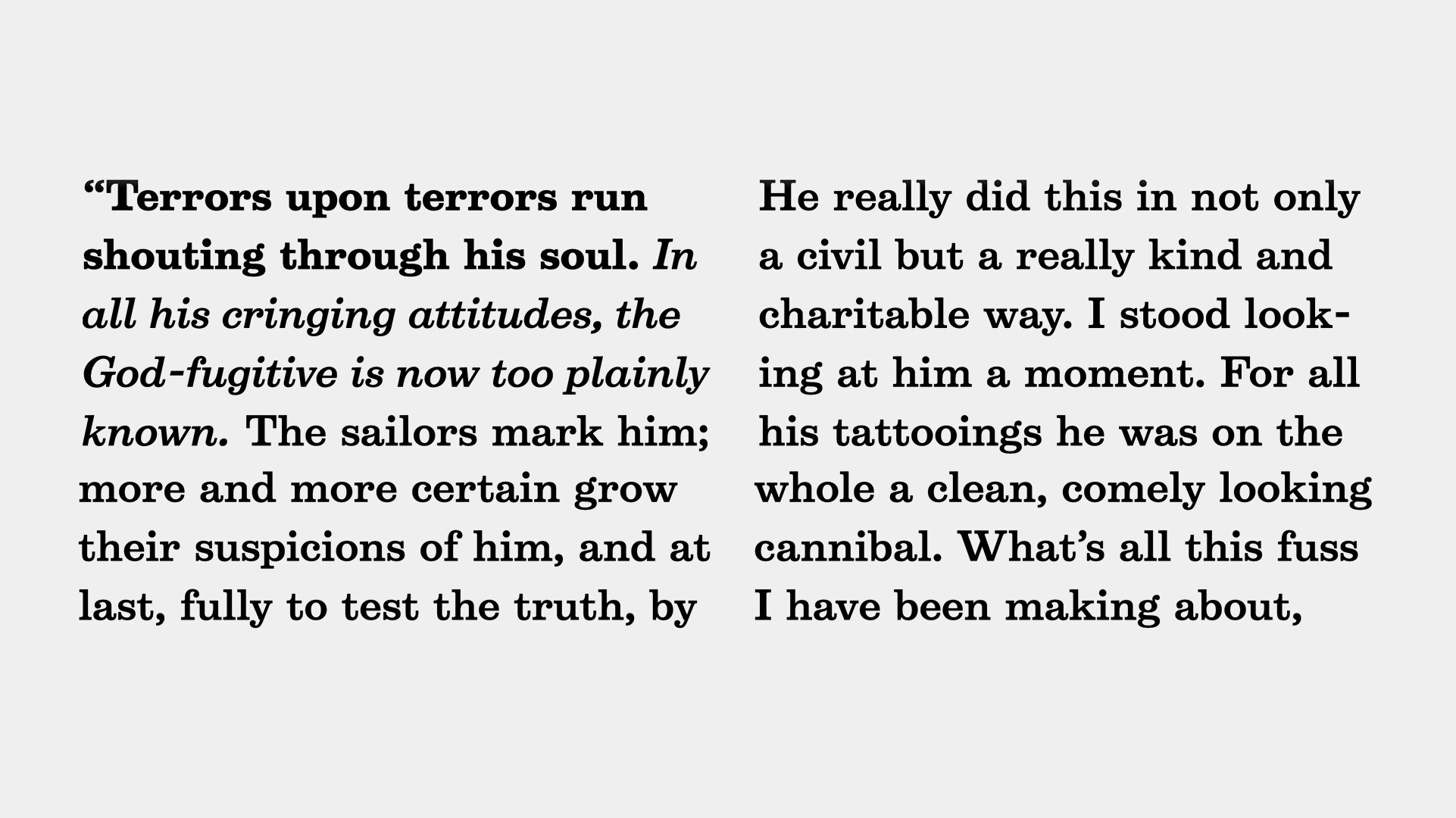 "Terrors upon terrors run shouting through his soul. In all his cringing attitudes, the God-fugitive is now too plainly known. The sailors mark him; more and more certain grow their suspicions of him, and at last, fully to test the truth, by

He really did this in not only a civil but a really kind and charitable way. I stood looking at him a moment. For all his tattooings he was on the whole a clean, comely looking cannibal. What's all this fuss I have been making about,